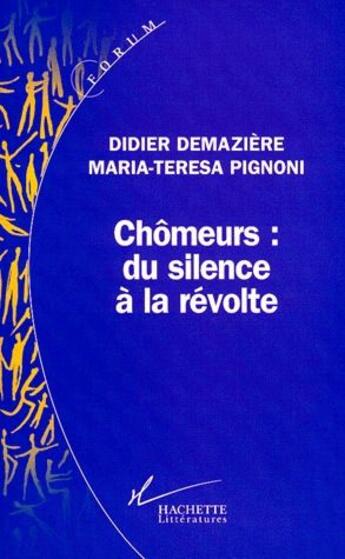 FORUM

DIDIER DEMAZIÈRE
MARIA-TERESA PIGNONI

Chômeurs : du silence à la révolte

HACHETTE
Littératures